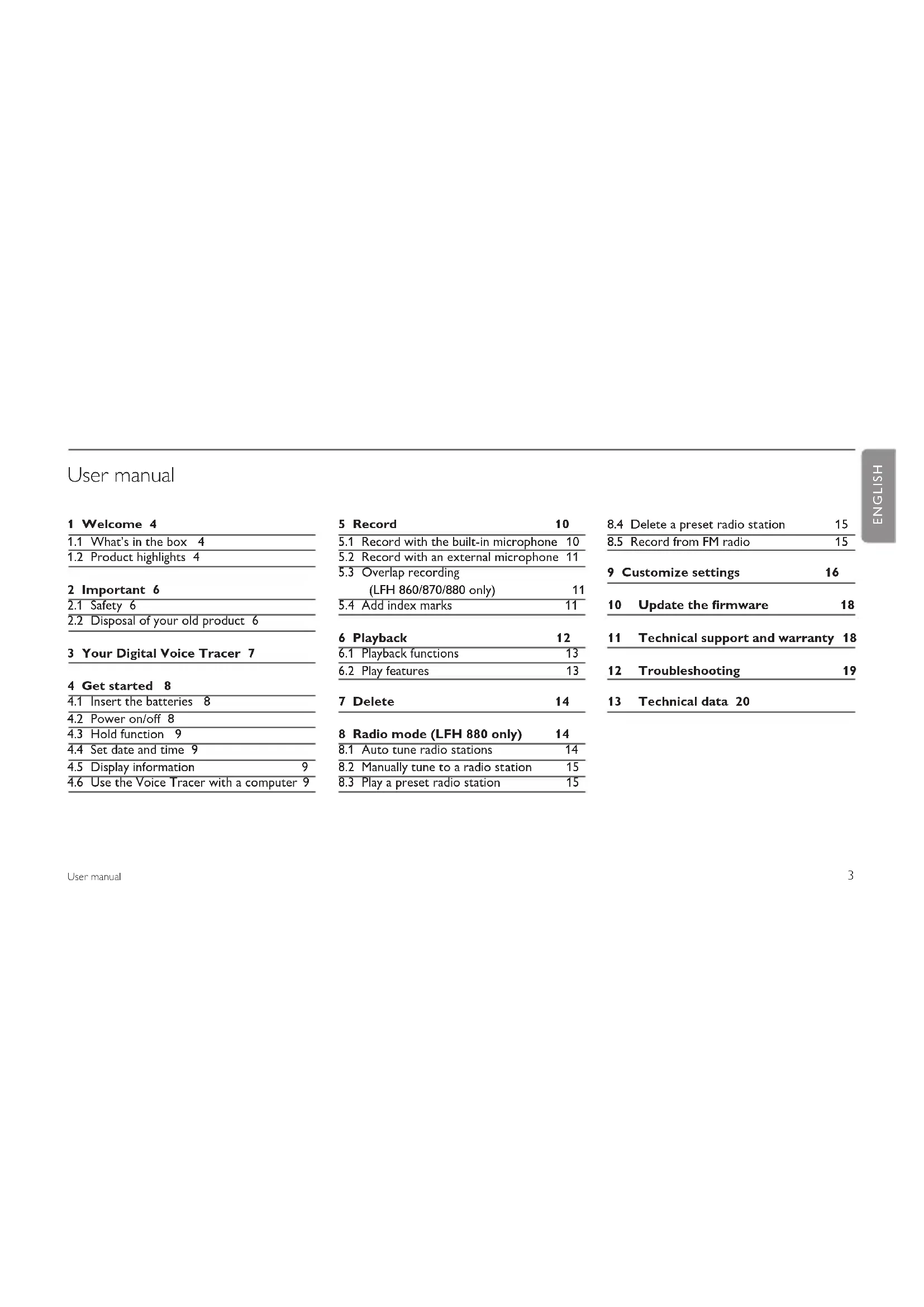 User manual

ENGLISH

1 Welcome 4
1.1 What's in the box 4
1.2 Product highlights 4

2 Important 6
2.1 Safety 6
2.2 Disposal of your old product 6

3 Your Digital Voice Tracer 7

4 Get started 8
4.1 Insert the batteries 8
4.2 Power on/off 8
4.3 Hold function 9
4.4 Set date and time 9
4.5 Display information 9
4.6 Use the Voice Tracer with a computer 9

5 Record 10
5.1 Record with the built-in microphone 10
5.2 Record with an external microphone 11
5.3 Overlap recording (LFH 860/870/880 only) 11
5.4 Add index marks 11

6 Playback 12
6.1 Playback functions 13
6.2 Play features 13

7 Delete 14

8 Radio mode (LFH 880 only) 14
8.1 Auto tune radio stations 14
8.2 Manually tune to a radio station 15
8.3 Play a preset radio station 15

8.4 Delete a preset radio station 15
8.5 Record from FM radio 15

9 Customize settings 16

10 Update the firmware 18

11 Technical support and warranty 18

12 Troubleshooting 19

13 Technical data 20

User manual

3